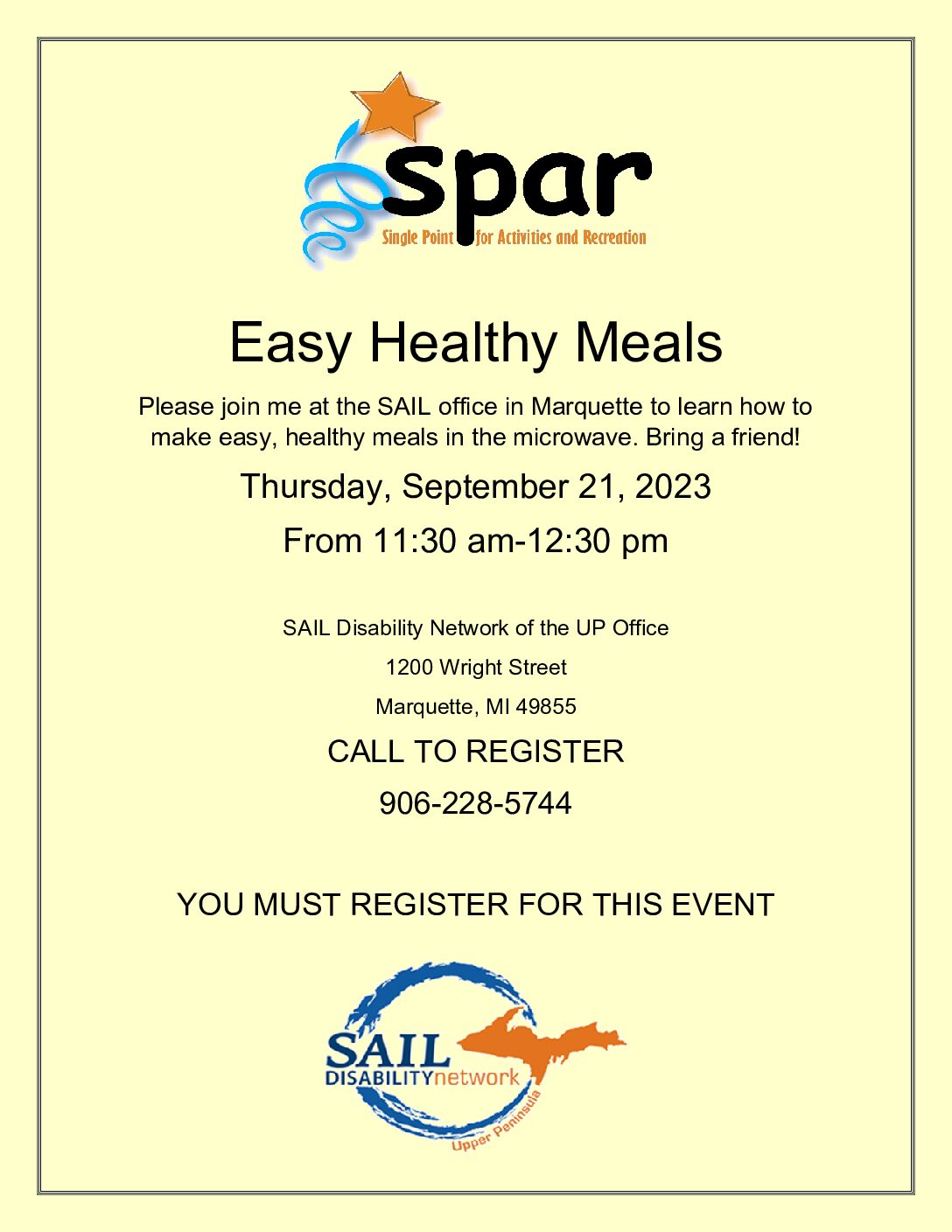 spar
Single Point for Activities and Recreation

Easy Healthy Meals

Please join me at the SAIL office in Marquette to learn how to make easy, healthy meals in the microwave. Bring a friend!

Thursday, September 21, 2023

From 11:30 am-12:30 pm

SAIL Disability Network of the UP Office

1200 Wright Street

Marquette, MI 49855

CALL TO REGISTER

906-228-5744

YOU MUST REGISTER FOR THIS EVENT

SAIL
DISABILITYnetwork
Upper Peninsula